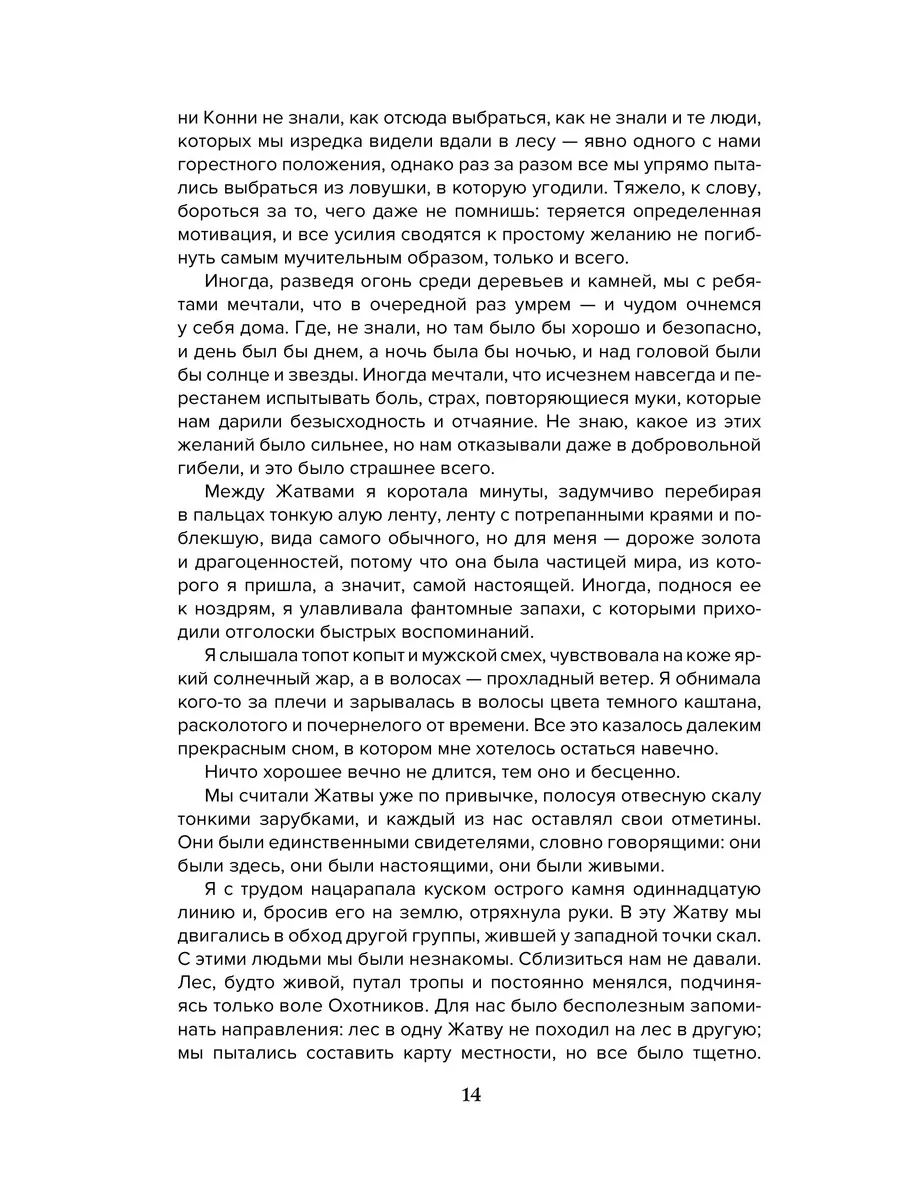 ни Конни не знали, как отсюда выбраться, как не знали и те люди, которых мы изредка видели вдали в лесу — явно одного с нами горестного положения, однако раз за разом все мы упрямо пытались выбраться из ловушки, в которую угодили. Тяжело, к слову, бороться за то, чего даже не помнишь: теряется определенная мотивация, и все усилия сводятся к простому желанию не погибнуть самым мучительным образом, только и всего.

Иногда, разведя огонь среди деревьев и камней, мы с ребятами мечтали, что в очередной раз умрем — и чудом очнемся у себя дома. Где, не знали, но там было бы хорошо и безопасно, и день был бы днем, а ночь была бы ночью, и над головой были бы солнце и звезды. Иногда мечтали, что исчезнем навсегда и перестанем испытывать боль, страх, повторяющиеся муки, которые нам дарили безысходность и отчаяние. Не знаю, какое из этих желаний было сильнее, но нам отказывали даже в добровольной гибели, и это было страшнее всего.

Между Жатвами я коротала минуты, задумчиво перебирая в пальцах тонкую алую ленту, ленту с потрепанными краями и поблекшую, вида самого обычного, но для меня — дороже золота и драгоценностей, потому что она была частицей мира, из которого я пришла, а значит, самой настоящей. Иногда, поднося ее к ноздрям, я улавливала фантомные запахи, с которыми приходили отголоски быстрых воспоминаний.

Я слышала топот копыт и мужской смех, чувствовала на коже яркий солнечный жар, а в волосах — прохладный ветер. Я обнимала кого-то за плечи и зарывалась в волосы цвета темного каштана, расколотого и почернелого от времени. Все это казалось далеким прекрасным сном, в котором мне хотелось остаться навечно.

Ничто хорошее вечно не длится, тем оно и бесценно.

Мы считали Жатвы уже по привычке, полосуя отвесную скалу тонкими зарубками, и каждый из нас оставлял свои отметины. Они были единственными свидетелями, словно говорящими: они были здесь, они были настоящими, они были живыми.

Я с трудом нацарапала куском острого камня одиннадцатую линию и, бросив его на землю, отряхнула руки. В эту Жатву мы двигались в обход другой группы, жившей у западной точки скал. С этими людьми мы были незнакомы. Сблизиться нам не давали. Лес, будто живой, путал тропы и постоянно менялся, подчиняясь только воле Охотников. Для нас было бесполезным запоминать направления: лес в одну Жатву не походил на лес в другую; мы пытались составить карту местности, но все было тщетно.

14